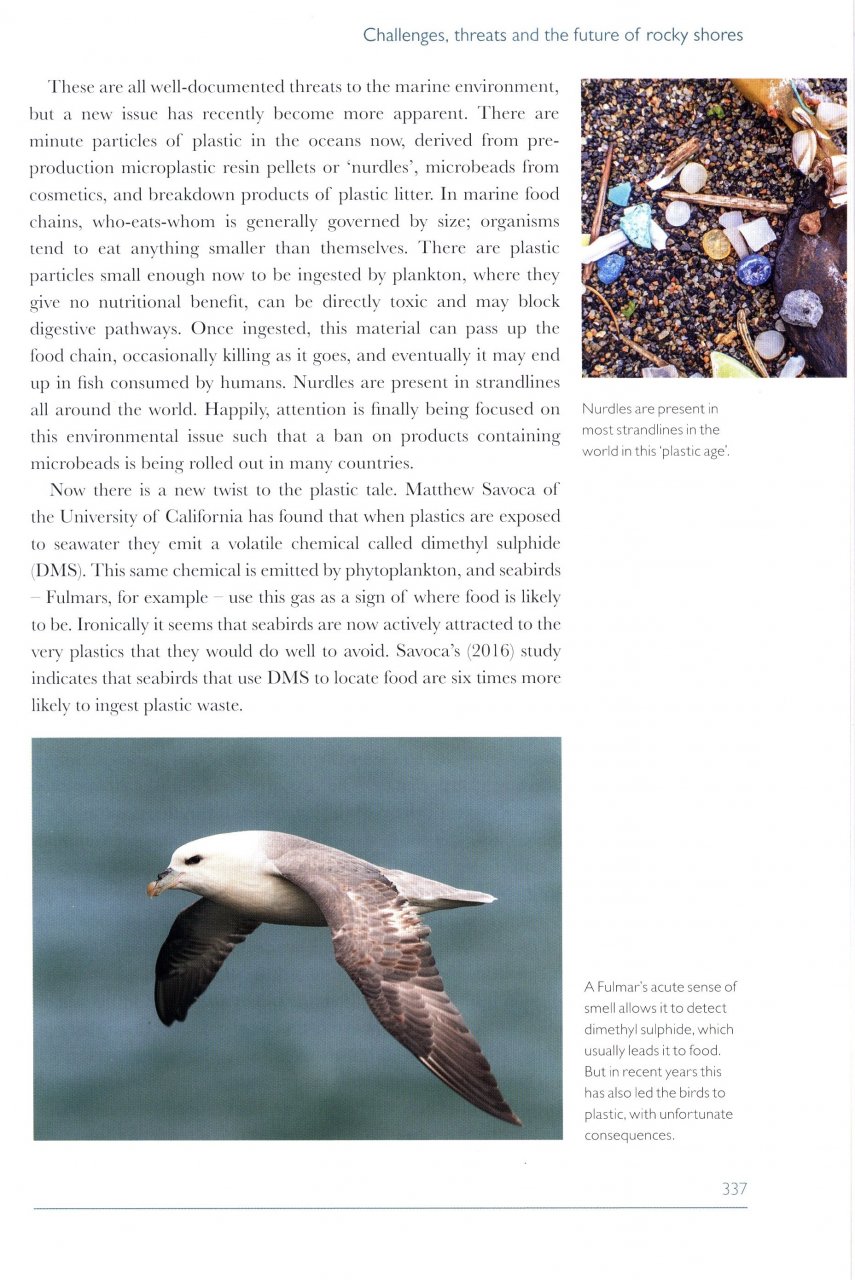 Challenges, threats and the future of rocky shores

These are all well-documented threats to the marine environment, but a new issue has recently become more apparent. There are minute particles of plastic in the oceans now, derived from pre-production microplastic resin pellets or 'nurdles', microbeads from cosmetics, and breakdown products of plastic litter. In marine food chains, who-eats-whom is generally governed by size; organisms tend to eat anything smaller than themselves. There are plastic particles small enough now to be ingested by plankton, where they give no nutritional benefit, can be directly toxic and may block digestive pathways. Once ingested, this material can pass up the food chain, occasionally killing as it goes, and eventually it may end up in fish consumed by humans. Nurdles are present in strandlines all around the world. Happily, attention is finally being focused on this environmental issue such that a ban on products containing microbeads is being rolled out in many countries.

Now there is a new twist to the plastic tale. Matthew Savoca of the University of California has found that when plastics are exposed to seawater they emit a volatile chemical called dimethyl sulphide (DMS). This same chemical is emitted by phytoplankton, and seabirds – Fulmars, for example – use this gas as a sign of where food is likely to be. Ironically it seems that seabirds are now actively attracted to the very plastics that they would do well to avoid. Savoca's (2016) study indicates that seabirds that use DMS to locate food are six times more likely to ingest plastic waste.

Nurdles are present in most strandlines in the world in this 'plastic age'.

A Fulmar's acute sense of smell allows it to detect dimethyl sulphide, which usually leads it to food. But in recent years this has also led the birds to plastic, with unfortunate consequences.

337